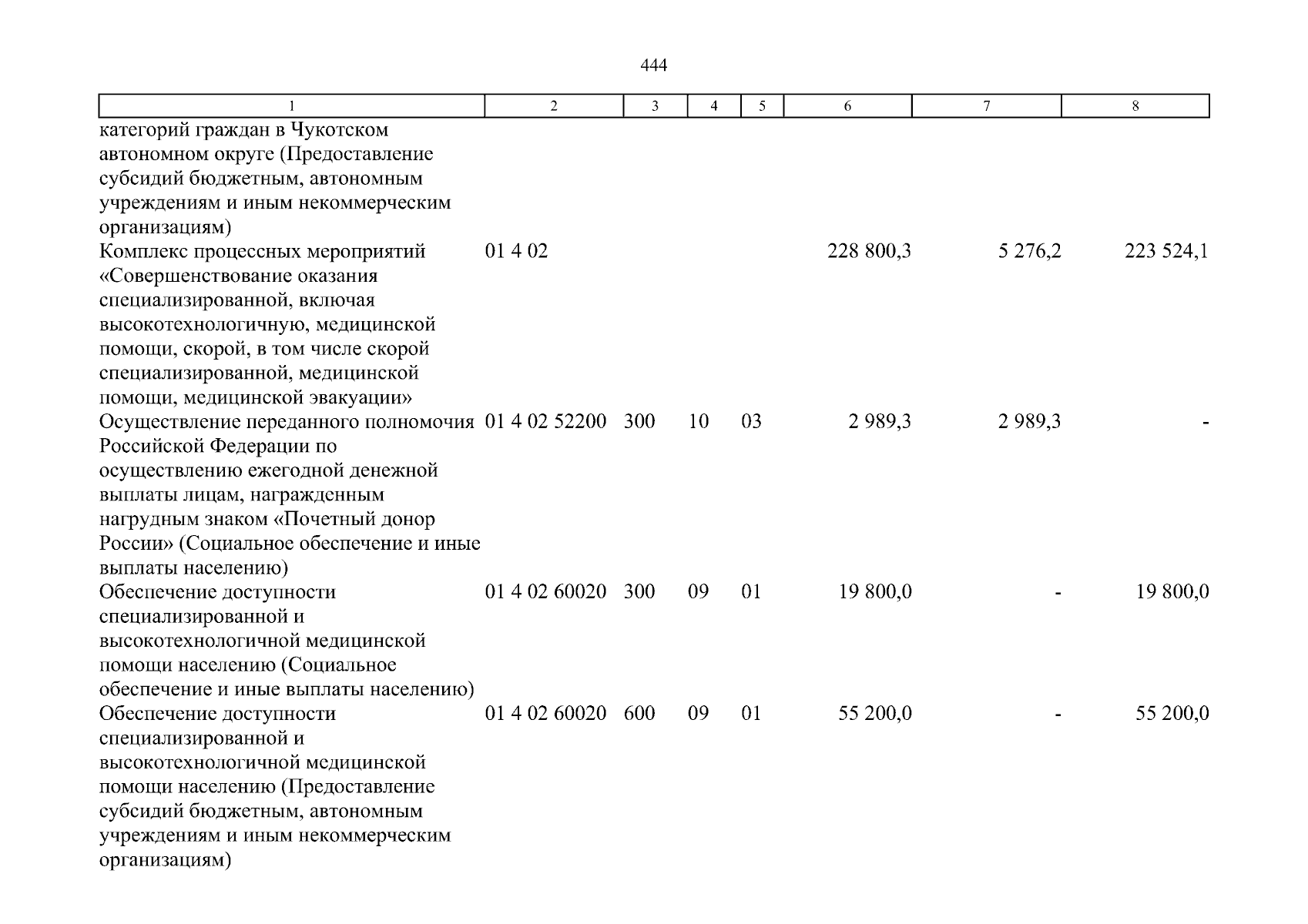 444

| 1 | 2 | 3 | 4 | 5 | 6 | 7 | 8 |
|---|---|---|---|---|---|---|---|
| категорий граждан в Чукотском автономном округе (Предоставление субсидий бюджетным, автономным учреждениям и иным некоммерческим организациям) | | | | | | | |
| Комплекс процессных мероприятий «Совершенствование оказания специализированной, включая высокотехнологичную, медицинской помощи, скорой, в том числе скорой специализированной, медицинской помощи, медицинской эвакуации» | 01 4 02 | | | | 228 800,3 | 5 276,2 | 223 524,1 |
| Осуществление переданного полномочия Российской Федерации по осуществлению ежегодной денежной выплаты лицам, награжденным нагрудным знаком «Почетный донор России» (Социальное обеспечение и иные выплаты населению) | 01 4 02 52200 | 300 | 10 | 03 | 2 989,3 | 2 989,3 | - |
| Обеспечение доступности специализированной и высокотехнологичной медицинской помощи населению (Социальное обеспечение и иные выплаты населению) | 01 4 02 60020 | 300 | 09 | 01 | 19 800,0 | - | 19 800,0 |
| Обеспечение доступности специализированной и высокотехнологичной медицинской помощи населению (Предоставление субсидий бюджетным, автономным учреждениям и иным некоммерческим организациям) | 01 4 02 60020 | 600 | 09 | 01 | 55 200,0 | - | 55 200,0 |